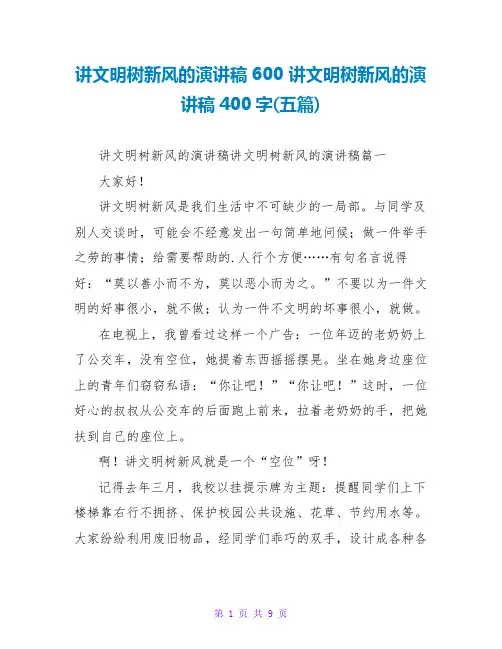 讲文明树新风的演讲稿 600 讲文明树新风的演讲稿 400 字(五篇)

讲文明树新风的演讲稿讲文明树新风的演讲稿篇一

大家好！

讲文明树新风是我们生活中不可缺少的一局部。与同学及别人交谈时，可能会不经意发出一句简单地问候；做一件举手之劳的事情；给需要帮助的.人行个方便……有句名言说得好：“莫以善小而不为，莫以恶小而为之。”不要以为一件文明的好事很小，就不做；认为一件不文明的坏事很小，就做。

在电视上，我曾看过这样一个广告：一位年迈的老奶奶上了公交车，没有空位，她提着东西摇摇摆晃。坐在她身边座位上的青年们窃窃私语：“你让吧！”“你让吧！”这时，一位好心的叔叔从公交车的后面跑上前来，拉着老奶奶的手，把她扶到自己的座位上。

啊！讲文明树新风就是一个“空位”呀！

记得去年三月，我校以挂提示牌为主题：提醒同学们上下楼梯靠右行不拥挤、保护校园公共设施、花草、节约用水等。大家纷纷利用废旧物品，经同学们乖巧的双手，设计成各种各

第 1 页 共 9 页